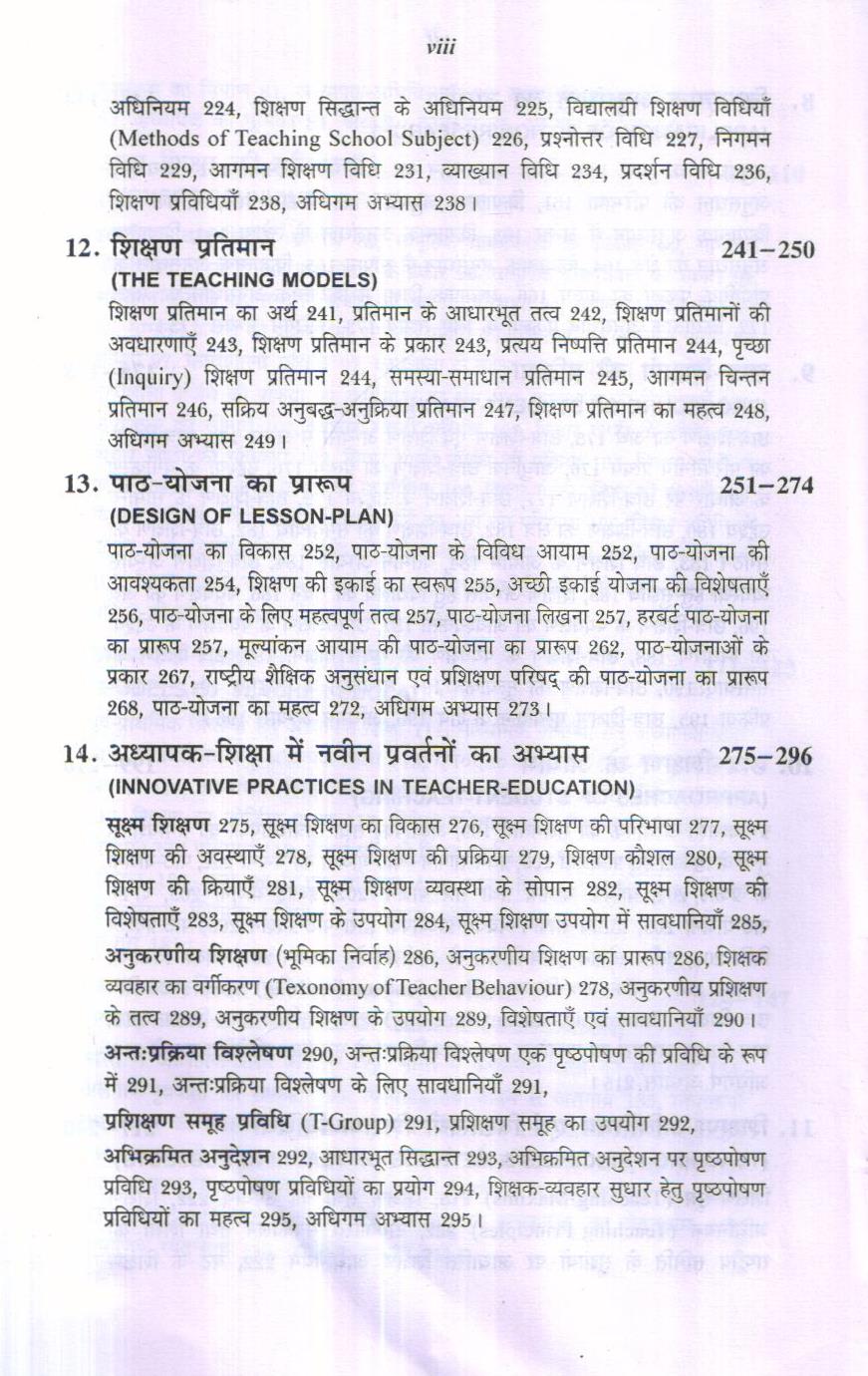 viii

अधिनियम 224, शिक्षण सिद्धान्त के अधिनियम 225, विद्यालयी शिक्षण विधियाँ (Methods of Teaching School Subject) 226, प्रश्नोत्तर विधि 227, निगमन विधि 229, आगमन शिक्षण विधि 231, व्याख्यान विधि 234, प्रदर्शन विधि 236, शिक्षण प्रविधियाँ 238, अधिगम अभ्यास 238।

12. शिक्षण प्रतिमान 241–250
(THE TEACHING MODELS)

शिक्षण प्रतिमान का अर्थ 241, प्रतिमान के आधारभूत तत्व 242, शिक्षण प्रतिमानों की अवधारणाएँ 243, शिक्षण प्रतिमान के प्रकार 243, प्रत्यय निष्पत्ति प्रतिमान 244, पृच्छा (Inquiry) शिक्षण प्रतिमान 244, समस्या-समाधान प्रतिमान 245, आगमन चिन्तन प्रतिमान 246, सक्रिय अनुबद्ध-अनुक्रिया प्रतिमान 247, शिक्षण प्रतिमान का महत्व 248, अधिगम अभ्यास 249।

13. पाठ-योजना का प्रारूप 251–274
(DESIGN OF LESSON-PLAN)

पाठ-योजना का विकास 252, पाठ-योजना के विविध आयाम 252, पाठ-योजना की आवश्यकता 254, शिक्षण की इकाई का स्वरूप 255, अच्छी इकाई योजना की विशेषताएँ 256, पाठ-योजना के लिए महत्वपूर्ण तत्व 257, पाठ-योजना लिखना 257, हरबर्ट पाठ-योजना का प्रारूप 257, मूल्यांकन आयाम की पाठ-योजना का प्रारूप 262, पाठ-योजनाओं के प्रकार 267, राष्ट्रीय शैक्षिक अनुसंधान एवं प्रशिक्षण परिषद् की पाठ-योजना का प्रारूप 268, पाठ-योजना का महत्व 272, अधिगम अभ्यास 273।

14. अध्यापक-शिक्षा में नवीन प्रवर्तनों का अभ्यास 275–296
(INNOVATIVE PRACTICES IN TEACHER-EDUCATION)

सूक्ष्म शिक्षण 275, सूक्ष्म शिक्षण का विकास 276, सूक्ष्म शिक्षण की परिभाषा 277, सूक्ष्म शिक्षण की अवस्थाएँ 278, सूक्ष्म शिक्षण की प्रक्रिया 279, शिक्षण कौशल 280, सूक्ष्म शिक्षण की क्रियाएँ 281, सूक्ष्म शिक्षण व्यवस्था के सोपान 282, सूक्ष्म शिक्षण की विशेषताएँ 283, सूक्ष्म शिक्षण के उपयोग 284, सूक्ष्म शिक्षण उपयोग में सावधानियाँ 285,
अनुकरणीय शिक्षण (भूमिका निर्वाह) 286, अनुकरणीय शिक्षण का प्रारूप 286, शिक्षक व्यवहार का वर्गीकरण (Texonomy of Teacher Behaviour) 278, अनुकरणीय प्रशिक्षण के तत्व 289, अनुकरणीय शिक्षण के उपयोग 289, विशेषताएँ एवं सावधानियाँ 290।
अन्तःप्रक्रिया विश्लेषण 290, अन्तःप्रक्रिया विश्लेषण एक पृष्ठपोषण की प्रविधि के रूप में 291, अन्तःप्रक्रिया विश्लेषण के लिए सावधानियाँ 291,
प्रशिक्षण समूह प्रविधि (T-Group) 291, प्रशिक्षण समूह का उपयोग 292,
अभिक्रमित अनुदेशन 292, आधारभूत सिद्धान्त 293, अभिक्रमित अनुदेशन पर पृष्ठपोषण प्रविधि 293, पृष्ठपोषण प्रविधियों का प्रयोग 294, शिक्षक-व्यवहार सुधार हेतु पृष्ठपोषण प्रविधियों का महत्व 295, अधिगम अभ्यास 295।